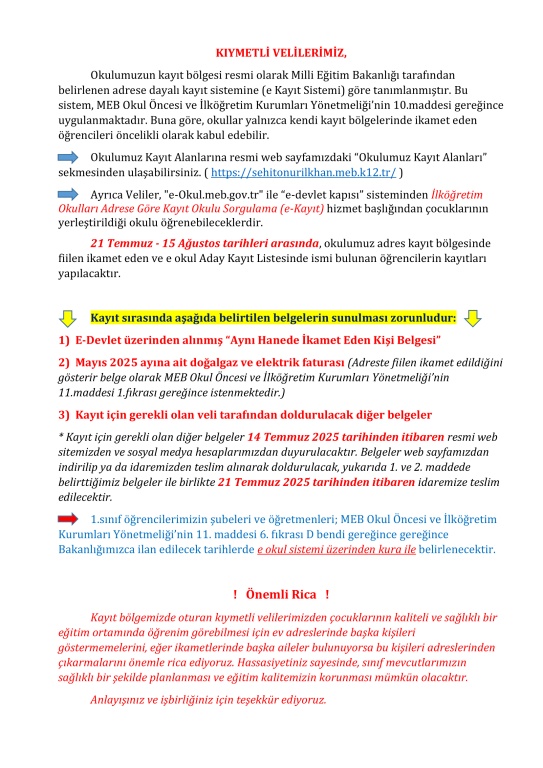 KIYMETLİ VELİLERİMİZ,

Okulumuzun kayıt bölgesi resmi olarak Milli Eğitim Bakanlığı tarafından belirlenen adrese dayalı kayıt sistemine (e Kayıt Sistemi) göre tanımlanmıştır. Bu sistem, MEB Okul Öncesi ve İlköğretim Kurumları Yönetmeliği'nin 10.maddesi gereğince uygulanmaktadır. Buna göre, okullar yalnızca kendi kayıt bölgelerinde ikamet eden öğrencileri öncelikli olarak kabul edebilir.

Okulumuz Kayıt Alanlarına resmi web sayfamızdaki "Okulumuz Kayıt Alanları" sekmesinden ulaşabilirsiniz. ( https://sehitonurilkhan.meb.k12.tr/ )

Ayrıca Veliler, "e-Okul.meb.gov.tr" ile "e-devlet kapısı" sisteminden İlköğretim Okulları Adrese Göre Kayıt Okulu Sorgulama (e-Kayıt) hizmet başlığından çocuklarının yerleştirildiği okulu öğrenebileceklerdir.

21 Temmuz - 15 Ağustos tarihleri arasında, okulumuz adres kayıt bölgesinde fiilen ikamet eden ve e okul Aday Kayıt Listesinde ismi bulunan öğrencilerin kayıtları yapılacaktır.

Kayıt sırasında aşağıda belirtilen belgelerin sunulması zorunludur:

1) E-Devlet üzerinden alınmış "Aynı Hanede İkamet Eden Kişi Belgesi"

2) Mayıs 2025 ayına ait doğalgaz ve elektrik faturası (Adreste fiilen ikamet edildiğini gösterir belge olarak MEB Okul Öncesi ve İlköğretim Kurumları Yönetmeliği'nin 11.maddesi 1.fıkrası gereğince istenmektedir.)

3) Kayıt için gerekli olan veli tarafından doldurulacak diğer belgeler

* Kayıt için gerekli olan diğer belgeler 14 Temmuz 2025 tarihinden itibaren resmi web sitemizden ve sosyal medya hesaplarımızdan duyurulacaktır. Belgeler web sayfamızdan indirilip ya da idaremizden teslim alınarak doldurulacak, yukarıda 1. ve 2. maddede belirttiğimiz belgeler ile birlikte 21 Temmuz 2025 tarihinden itibaren idaremize teslim edilecektir.

1.sınıf öğrencilerimizin şubeleri ve öğretmenleri; MEB Okul Öncesi ve İlköğretim Kurumları Yönetmeliği'nin 11. maddesi 6. fıkrası D bendi gereğince gereğince Bakanlığımızca ilan edilecek tarihlerde e okul sistemi üzerinden kura ile belirlenecektir.

! Önemli Rica !

Kayıt bölgemizde oturan kıymetli velilerimizden çocuklarının kaliteli ve sağlıklı bir eğitim ortamında öğrenim görebilmesi için ev adreslerinde başka kişileri göstermemelerini, eğer ikametlerinde başka aileler bulunuyorsa bu kişileri adreslerinden çıkarmalarını önemle rica ediyoruz. Hassasiyetiniz sayesinde, sınıf mevcutlarımızın sağlıklı bir şekilde planlanması ve eğitim kalitemizin korunması mümkün olacaktır.

Anlayışınız ve işbirliğiniz için teşekkür ediyoruz.